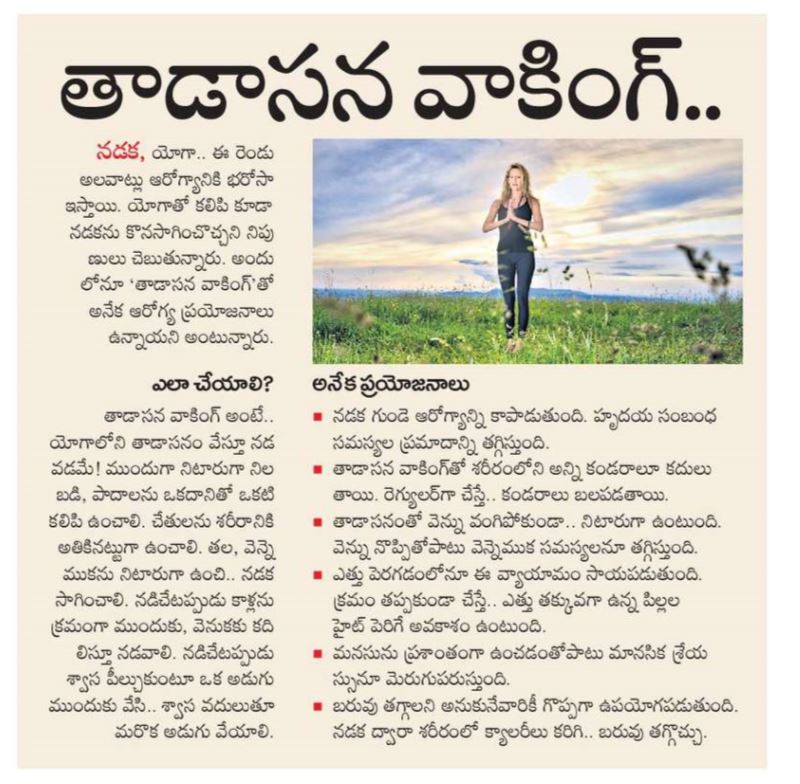 తాడాసన వాకింగ్..

నడక, యోగా.. ఈ రెండు అలవాట్లు ఆరోగ్యానికి భరోసా ఇస్తాయి. యోగాతో కలిపి కూడా నడకను కొనసాగించొచ్చని నిపుణులు చెబుతున్నారు. అందులోనూ 'తాడాసన వాకింగ్'తో అనేక ఆరోగ్య ప్రయోజనాలు ఉన్నాయని అంటున్నారు.

ఎలా చేయాలి?

తాడాసన వాకింగ్ అంటే.. యోగాలోని తాడాసనం వేస్తూ నడవడమే! ముందుగా నిటారుగా నిలబడి, పాదాలను ఒకదానితో ఒకటి కలిపి ఉంచాలి. చేతులను శరీరానికి అతికినట్టుగా ఉంచాలి. తల, వెన్నెముకను నిటారుగా ఉంచి.. నడక సాగించాలి. నడిచేటప్పుడు కాళ్లను క్రమంగా ముందుకు, వెనుకకు కదిలిస్తూ నడవాలి. నడిచేటప్పుడు శ్వాస పీల్చుకుంటూ ఒక అడుగు ముందుకు వేసి.. శ్వాస వదులుతూ మరొక అడుగు వేయాలి.

అనేక ప్రయోజనాలు

■ నడక గుండె ఆరోగ్యాన్ని కాపాడుతుంది. హృదయ సంబంధ సమస్యల ప్రమాదాన్ని తగ్గిస్తుంది.
■ తాడాసన వాకింగ్‌తో శరీరంలోని అన్ని కండరాలూ కదులుతాయి. రెగ్యులర్‌గా చేస్తే.. కండరాలు బలపడతాయి.
■ తాడాసనంతో వెన్ను వంగిపోకుండా.. నిటారుగా ఉంటుంది. వెన్ను నొప్పితోపాటు వెన్నెముక సమస్యలనూ తగ్గిస్తుంది.
■ ఎత్తు పెరగడంలోనూ ఈ వ్యాయామం సాయపడుతుంది. క్రమం తప్పకుండా చేస్తే.. ఎత్తు తక్కువగా ఉన్న పిల్లల హైట్ పెరిగే అవకాశం ఉంటుంది.
■ మనసును ప్రశాంతంగా ఉంచడంతోపాటు మానసిక శ్రేయస్సునూ మెరుగుపరుస్తుంది.
■ బరువు తగ్గాలని అనుకునేవారికీ గొప్పగా ఉపయోగపడుతుంది. నడక ద్వారా శరీరంలో క్యాలరీలు కరిగి.. బరువు తగ్గొచ్చు.